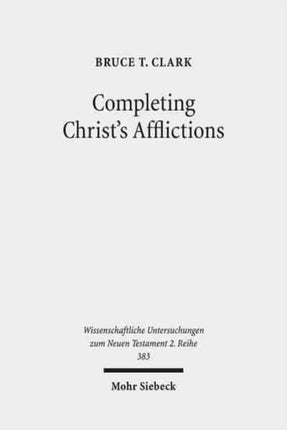 BRUCE T. CLARK

Completing Christ's Afflictions

Wissenschaftliche Untersuchungen zum Neuen Testament 2. Reihe 383

Mohr Siebeck